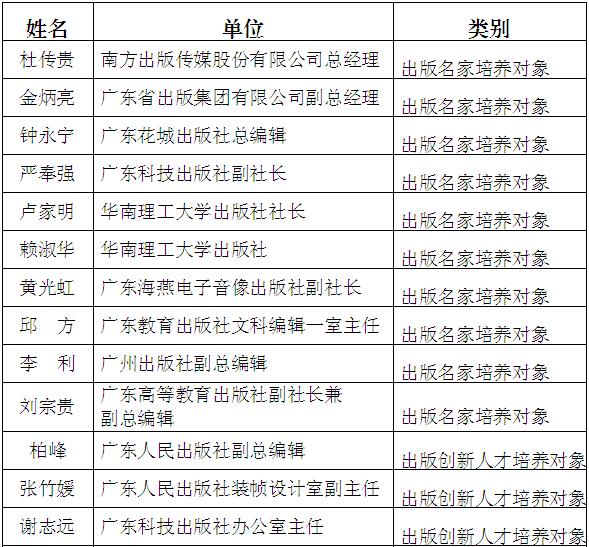 | 姓名 | 单位 | 类别 |
|---|---|---|
| 杜传贵 | 南方出版传媒股份有限公司总经理 | 出版名家培养对象 |
| 金炳亮 | 广东省出版集团有限公司副总经理 | 出版名家培养对象 |
| 钟永宁 | 广东花城出版社总编辑 | 出版名家培养对象 |
| 严奉强 | 广东科技出版社副社长 | 出版名家培养对象 |
| 卢家明 | 华南理工大学出版社社长 | 出版名家培养对象 |
| 赖淑华 | 华南理工大学出版社 | 出版名家培养对象 |
| 黄光虹 | 广东海燕电子音像出版社副社长 | 出版名家培养对象 |
| 邱　方 | 广东教育出版社文科编辑一室主任 | 出版名家培养对象 |
| 李　利 | 广州出版社副总编辑 | 出版名家培养对象 |
| 刘宗贵 | 广东高等教育出版社副社长兼副总编辑 | 出版名家培养对象 |
| 柏峰 | 广东人民出版社副总编辑 | 出版创新人才培养对象 |
| 张竹媛 | 广东人民出版社装帧设计室副主任 | 出版创新人才培养对象 |
| 谢志远 | 广东科技出版社办公室主任 | 出版创新人才培养对象 |